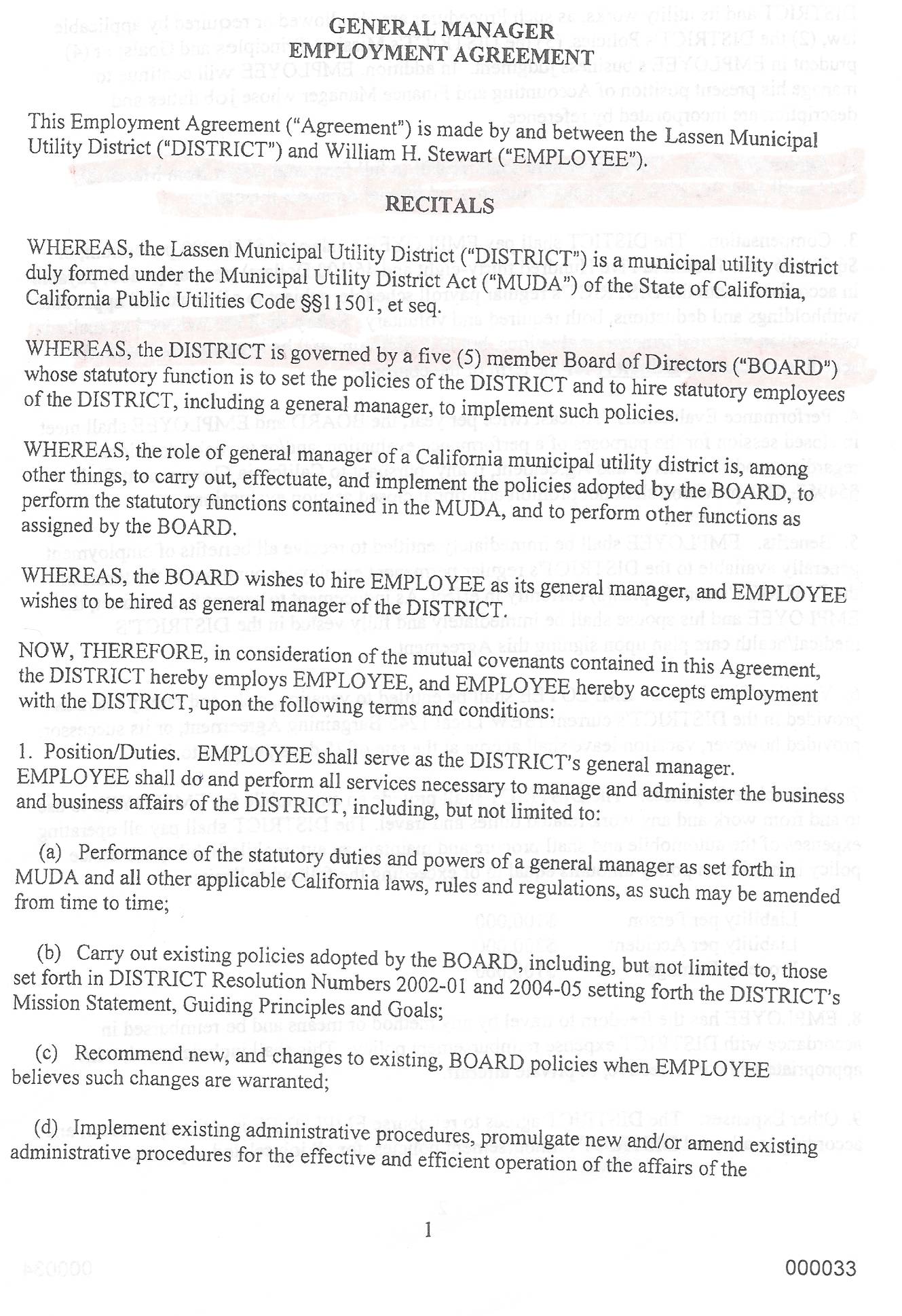 GENERAL MANAGER
EMPLOYMENT AGREEMENT

This Employment Agreement ("Agreement") is made by and between the Lassen Municipal Utility District ("DISTRICT") and William H. Stewart ("EMPLOYEE").

RECITALS

WHEREAS, the Lassen Municipal Utility District ("DISTRICT") is a municipal utility district duly formed under the Municipal Utility District Act ("MUDA") of the State of California, California Public Utilities Code §§11501, et seq.

WHEREAS, the DISTRICT is governed by a five (5) member Board of Directors ("BOARD") whose statutory function is to set the policies of the DISTRICT and to hire statutory employees of the DISTRICT, including a general manager, to implement such policies.

WHEREAS, the role of general manager of a California municipal utility district is, among other things, to carry out, effectuate, and implement the policies adopted by the BOARD, to perform the statutory functions contained in the MUDA, and to perform other functions as assigned by the BOARD.

WHEREAS, the BOARD wishes to hire EMPLOYEE as its general manager, and EMPLOYEE wishes to be hired as general manager of the DISTRICT.

NOW, THEREFORE, in consideration of the mutual covenants contained in this Agreement, the DISTRICT hereby employs EMPLOYEE, and EMPLOYEE hereby accepts employment with the DISTRICT, upon the following terms and conditions:

1. Position/Duties. EMPLOYEE shall serve as the DISTRICT's general manager. EMPLOYEE shall do and perform all services necessary to manage and administer the business and business affairs of the DISTRICT, including, but not limited to:

(a) Performance of the statutory duties and powers of a general manager as set forth in MUDA and all other applicable California laws, rules and regulations, as such may be amended from time to time;

(b) Carry out existing policies adopted by the BOARD, including, but not limited to, those set forth in DISTRICT Resolution Numbers 2002-01 and 2004-05 setting forth the DISTRICT's Mission Statement, Guiding Principles and Goals;

(c) Recommend new, and changes to existing, BOARD policies when EMPLOYEE believes such changes are warranted;

(d) Implement existing administrative procedures, promulgate new and/or amend existing administrative procedures for the effective and efficient operation of the affairs of the

1

000033